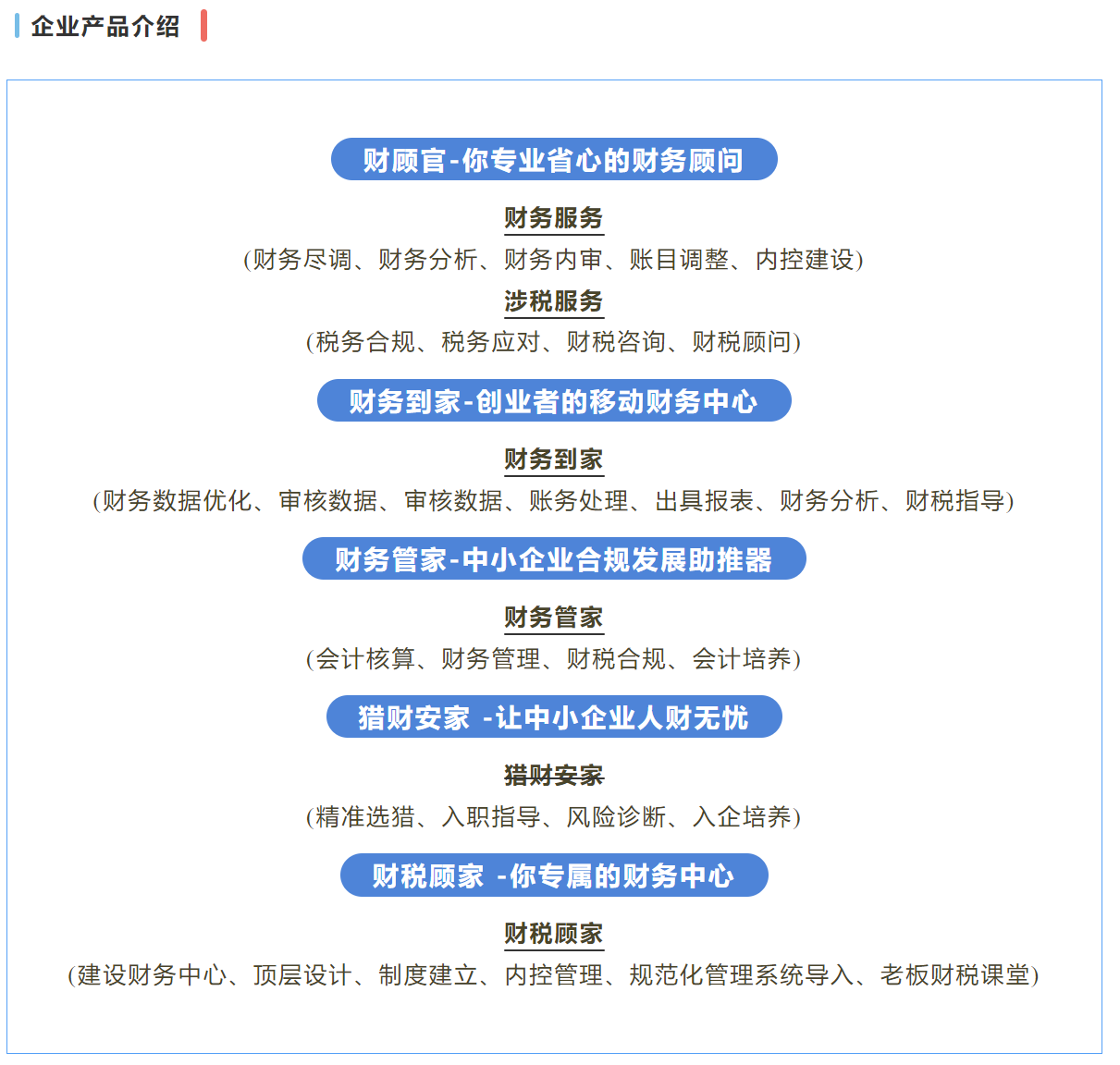 企业产品介绍

财顾官-你专业省心的财务顾问

财务服务

(财务尽调、财务分析、财务内审、账目调整、内控建设)

涉税服务

(税务合规、税务应对、财税咨询、财税顾问)

财务到家-创业者的移动财务中心

财务到家

(财务数据优化、审核数据、审核数据、账务处理、出具报表、财务分析、财税指导)

财务管家-中小企业合规发展助推器

财务管家

(会计核算、财务管理、财税合规、会计培养)

猎财安家 -让中小企业人财无忧

猎财安家

(精准选猎、入职指导、风险诊断、入企培养)

财税顾家 -你专属的财务中心

财税顾家

(建设财务中心、顶层设计、制度建立、内控管理、规范化管理系统导入、老板财税课堂)